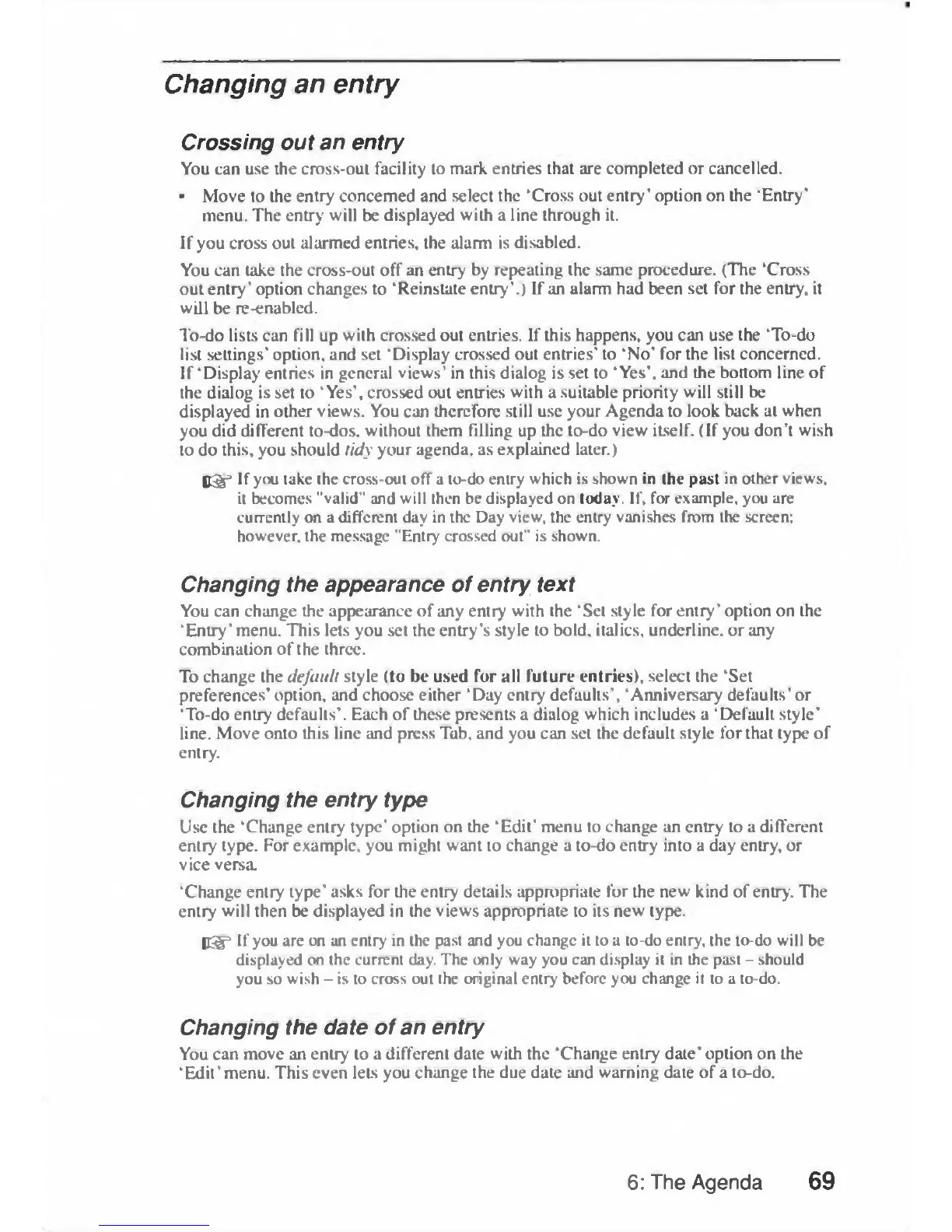 Changing an entry

Crossing out an entry

You can use the cross-out facility to mark entries that are completed or cancelled.

• Move to the entry concerned and select the 'Cross out entry' option on the 'Entry' menu. The entry will be displayed with a line through it.

If you cross out alarmed entries, the alarm is disabled.

You can take the cross-out off an entry by repeating the same procedure. (The 'Cross out entry' option changes to 'Reinstate entry'.) If an alarm had been set for the entry, it will be re-enabled.

To-do lists can fill up with crossed out entries. If this happens, you can use the 'To-do list settings' option, and set 'Display crossed out entries' to 'No' for the list concerned. If 'Display entries in general views' in this dialog is set to 'Yes', and the bottom line of the dialog is set to 'Yes', crossed out entries with a suitable priority will still be displayed in other views. You can therefore still use your Agenda to look back at when you did different to-dos, without them filling up the to-do view itself. (If you don't wish to do this, you should tidy your agenda, as explained later.)

If you take the cross-out off a to-do entry which is shown in the past in other views, it becomes "valid" and will then be displayed on today. If, for example, you are currently on a different day in the Day view, the entry vanishes from the screen; however, the message "Entry crossed out" is shown.

Changing the appearance of entry text

You can change the appearance of any entry with the 'Set style for entry' option on the 'Entry' menu. This lets you set the entry's style to bold, italics, underline, or any combination of the three.

To change the default style (to be used for all future entries), select the 'Set preferences' option, and choose either 'Day entry defaults', 'Anniversary defaults' or 'To-do entry defaults'. Each of these presents a dialog which includes a 'Default style' line. Move onto this line and press Tab, and you can set the default style for that type of entry.

Changing the entry type

Use the 'Change entry type' option on the 'Edit' menu to change an entry to a different entry type. For example, you might want to change a to-do entry into a day entry, or vice versa.

'Change entry type' asks for the entry details appropriate for the new kind of entry. The entry will then be displayed in the views appropriate to its new type.

If you are on an entry in the past and you change it to a to-do entry, the to-do will be displayed on the current day. The only way you can display it in the past – should you so wish – is to cross out the original entry before you change it to a to-do.

Changing the date of an entry

You can move an entry to a different date with the 'Change entry date' option on the 'Edit' menu. This even lets you change the due date and warning date of a to-do.

6: The Agenda 69